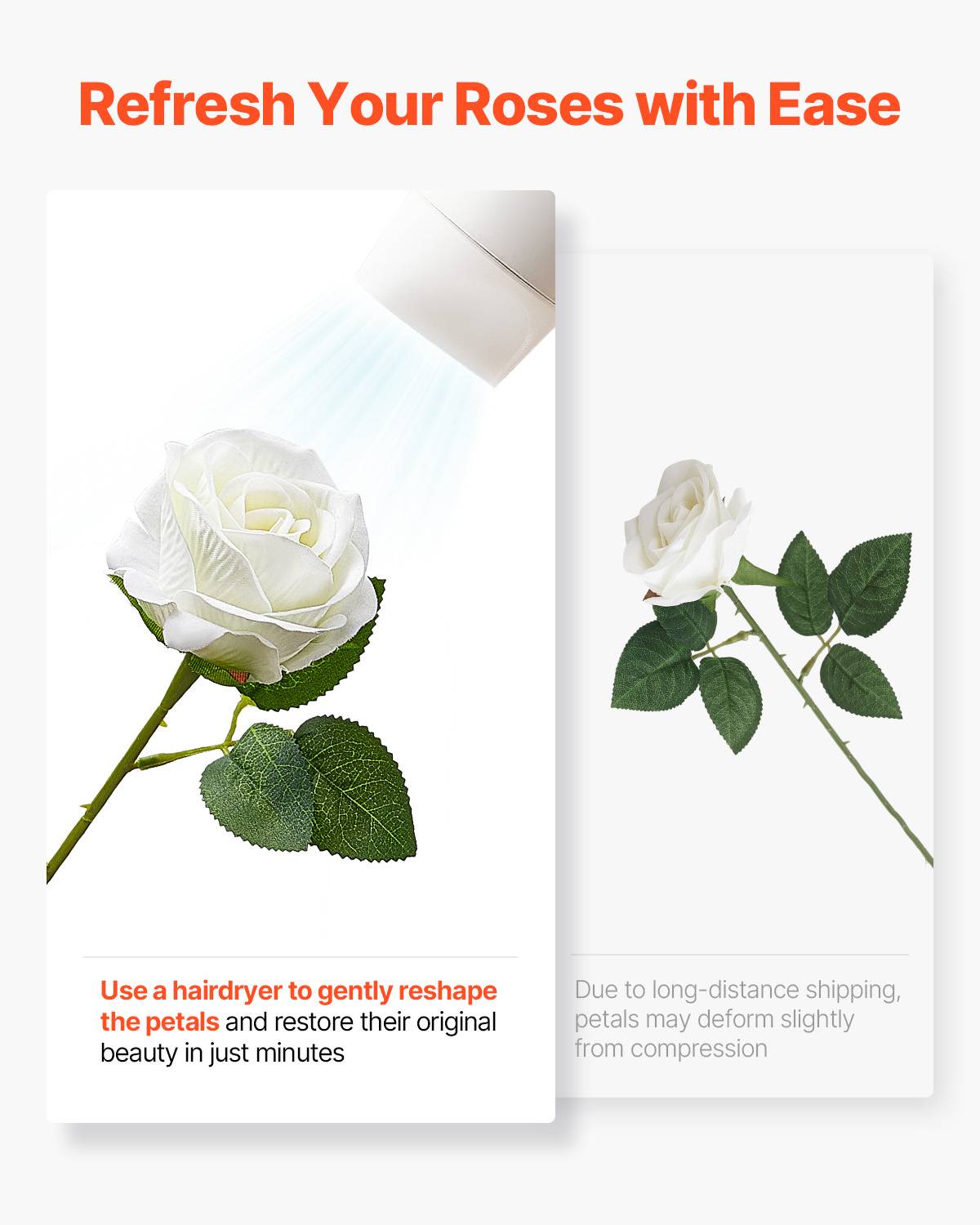 Refresh Your Roses with Ease

Use a hairdryer to gently reshape the petals and restore their original beauty in just minutes

Due to long-distance shipping, petals may deform slightly from compression